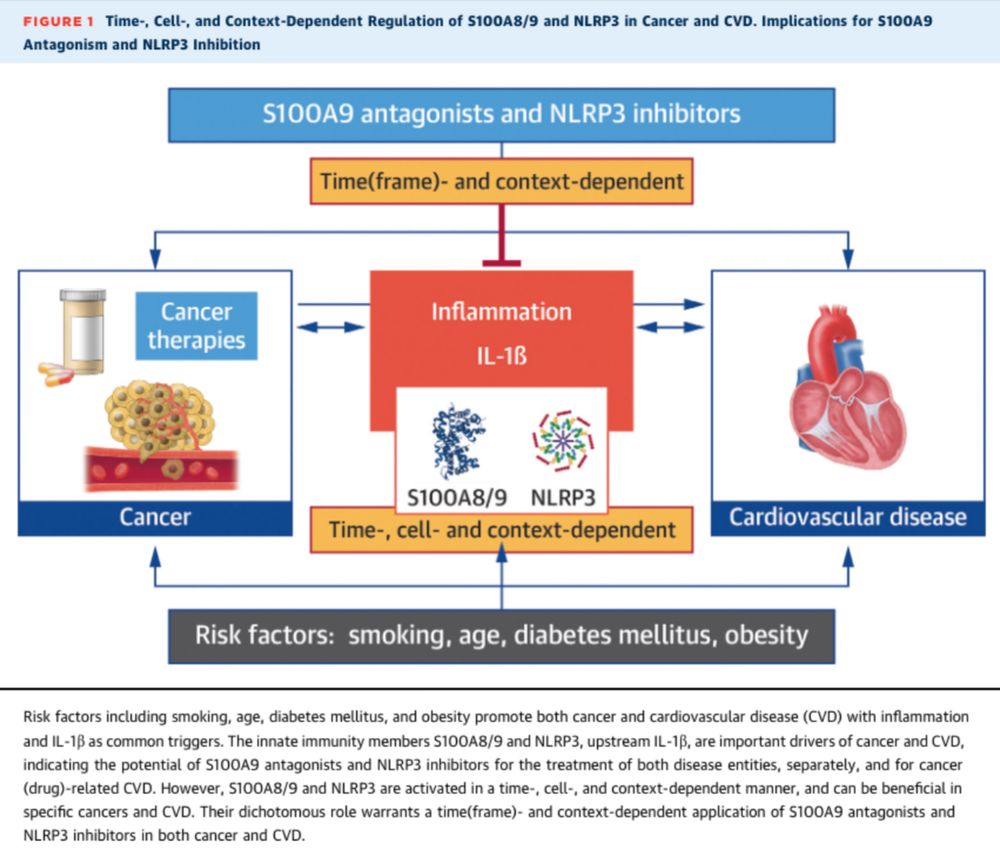 FIGURE 1 Time-, Cell-, and Context-Dependent Regulation of S100A8/9 and NLRP3 in Cancer and CVD. Implications for S100A9 Antagonism and NLRP3 Inhibition

S100A9 antagonists and NLRP3 inhibitors

Time(frame)- and context-dependent

Cancer therapies

Inflammation

IL-1ß

S100A8/9

NLRP3

Cancer

Time-, cell- and context-dependent

Cardiovascular disease

Risk factors: smoking, age, diabetes mellitus, obesity

Risk factors including smoking, age, diabetes mellitus, and obesity promote both cancer and cardiovascular disease (CVD) with inflammation and IL-1β as common triggers. The innate immunity members S100A8/9 and NLRP3, upstream IL-1β, are important drivers of cancer and CVD, indicating the potential of S100A9 antagonists and NLRP3 inhibitors for the treatment of both disease entities, separately, and for cancer (drug)-related CVD. However, S100A8/9 and NLRP3 are activated in a time-, cell-, and context-dependent manner, and can be beneficial in specific cancers and CVD. Their dichotomous role warrants a time(frame)- and context-dependent application of S100A9 antagonists and NLRP3 inhibitors in both cancer and CVD.